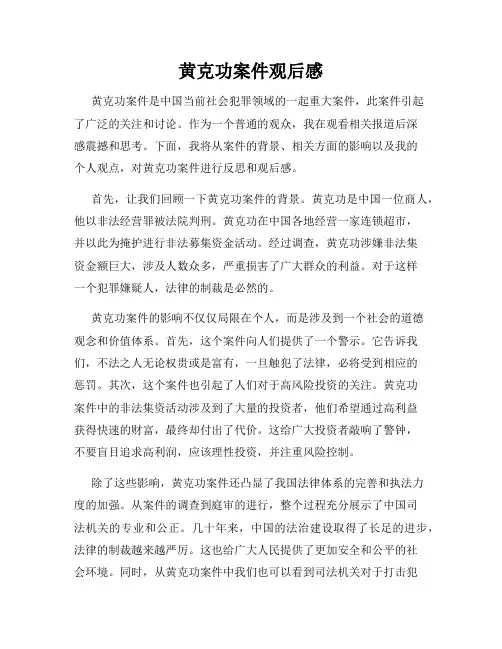 黄克功案件观后感

黄克功案件是中国当前社会犯罪领域的一起重大案件，此案件引起了广泛的关注和讨论。作为一个普通的观众，我在观看相关报道后深感震撼和思考。下面，我将从案件的背景、相关方面的影响以及我的个人观点，对黄克功案件进行反思和观后感。

首先，让我们回顾一下黄克功案件的背景。黄克功是中国一位商人，他以非法经营罪被法院判刑。黄克功在中国各地经营一家连锁超市，并以此为掩护进行非法募集资金活动。经过调查，黄克功涉嫌非法集资金额巨大，涉及人数众多，严重损害了广大群众的利益。对于这样一个犯罪嫌疑人，法律的制裁是必然的。

黄克功案件的影响不仅仅局限在个人，而是涉及到一个社会的道德观念和价值体系。首先，这个案件向人们提供了一个警示。它告诉我们，不法之人无论权贵或是富有，一旦触犯了法律，必将受到相应的惩罚。其次，这个案件也引起了人们对于高风险投资的关注。黄克功案件中的非法集资活动涉及到了大量的投资者，他们希望通过高利益获得快速的财富，最终却付出了代价。这给广大投资者敲响了警钟，不要盲目追求高利润，应该理性投资，并注重风险控制。

除了这些影响，黄克功案件还凸显了我国法律体系的完善和执法力度的加强。从案件的调查到庭审的进行，整个过程充分展示了中国司法机关的专业和公正。几十年来，中国的法治建设取得了长足的进步，法律的制裁越来越严厉。这也给广大人民提供了更加安全和公平的社会环境。同时，从黄克功案件中我们也可以看到司法机关对于打击犯